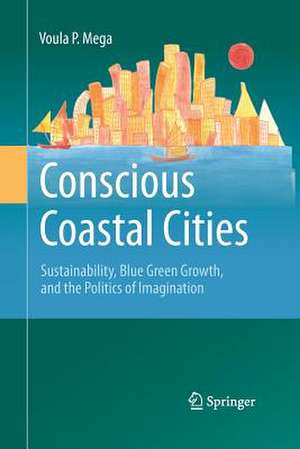 Voula P. Mega

Conscious Coastal Cities

Sustainability, Blue Green Growth, and the Politics of Imagination

Springer